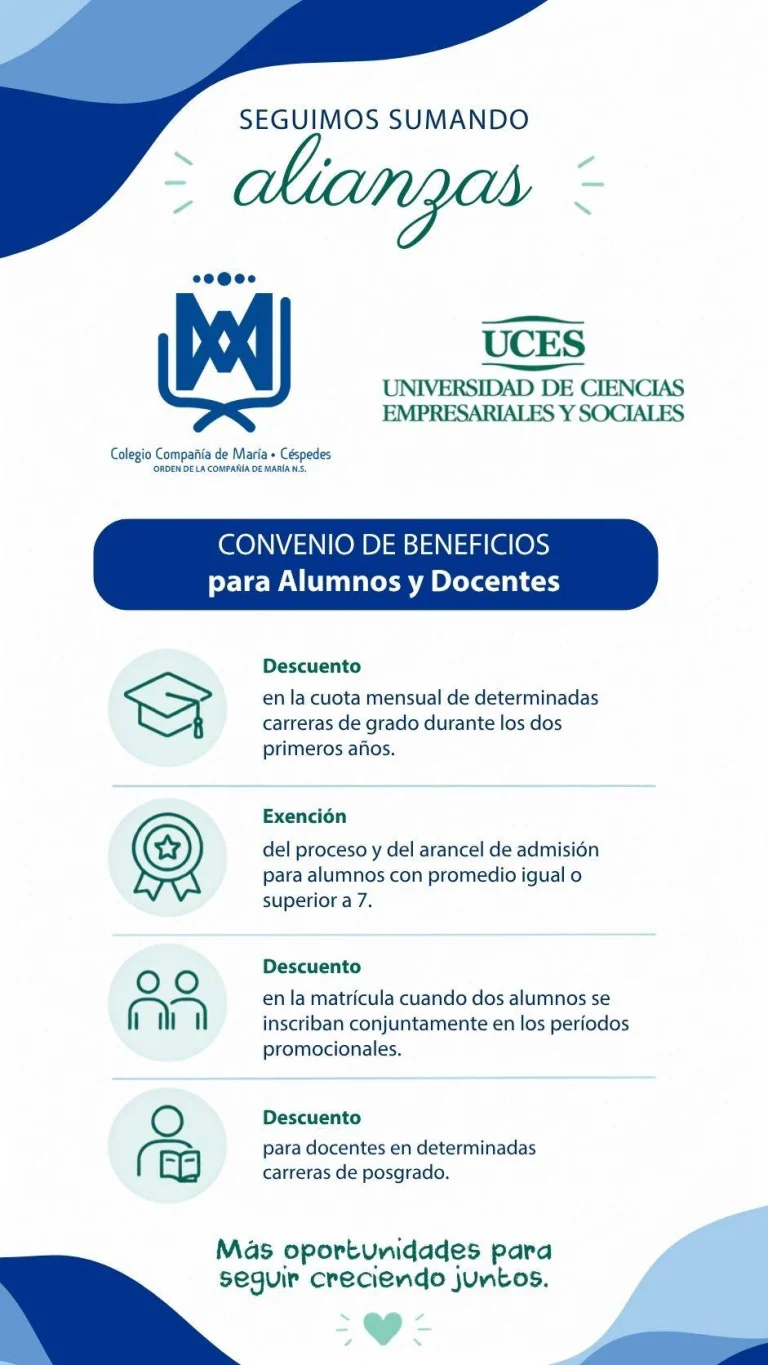 SEGUIMOS SUMANDO
alianzas

Colegio Compañía de María • Céspedes
ORDEN DE LA COMPAÑÍA DE MARÍA N.S.

UCES
UNIVERSIDAD DE CIENCIAS EMPRESARIALES Y SOCIALES

CONVENIO DE BENEFICIOS
para Alumnos y Docentes

Descuento
en la cuota mensual de determinadas carreras de grado durante los dos primeros años.

Exención
del proceso y del arancel de admisión para alumnos con promedio igual o superior a 7.

Descuento
en la matrícula cuando dos alumnos se inscriban conjuntamente en los períodos promocionales.

Descuento
para docentes en determinadas carreras de posgrado.

Más oportunidades para seguir creciendo juntos.